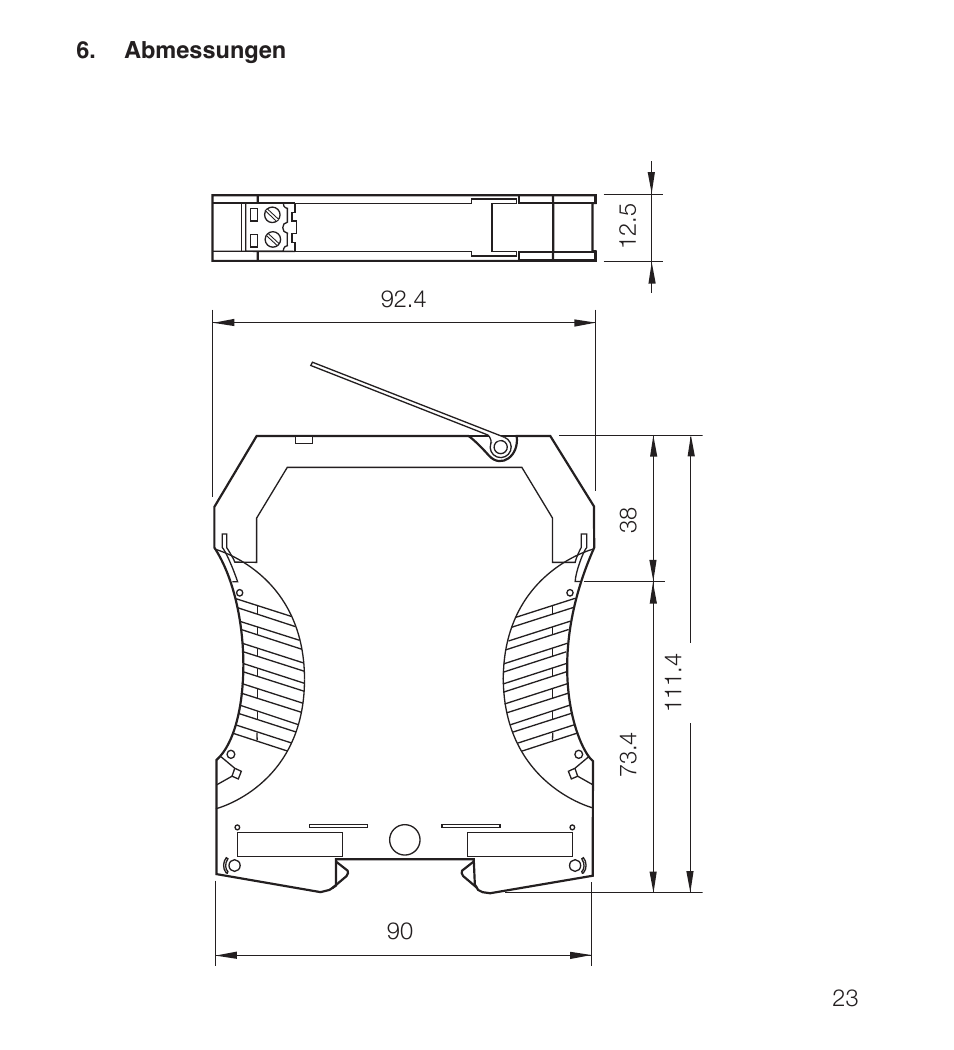 6. Abmessungen

12.5

92.4

38

111.4

73.4

90

23